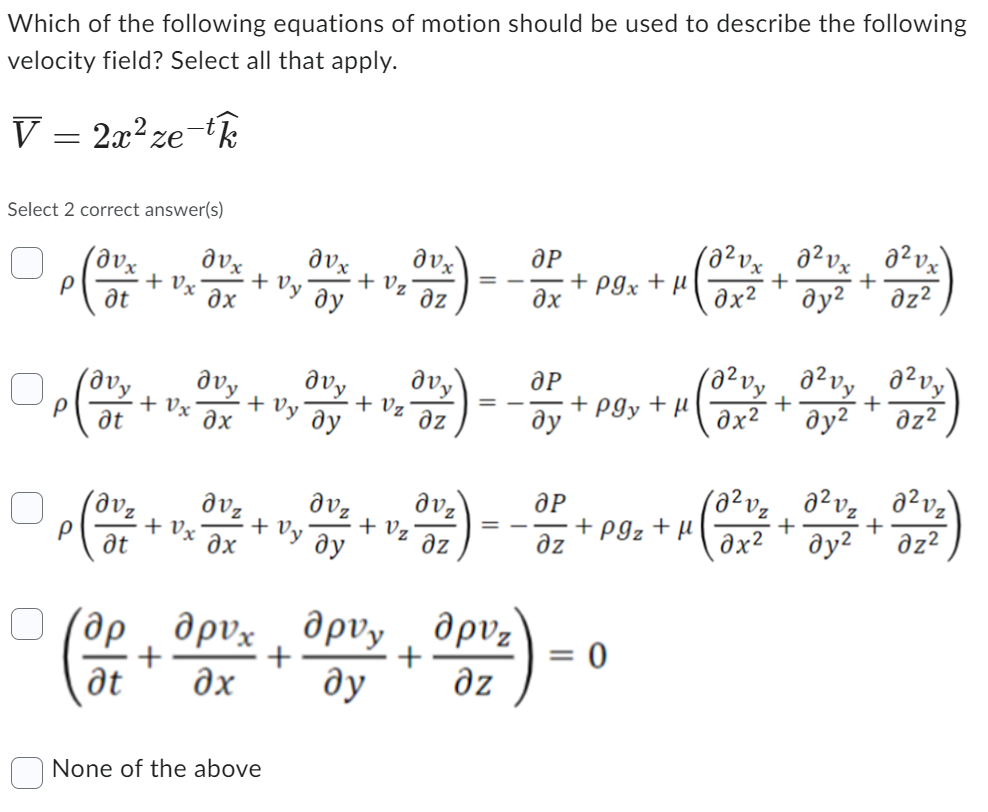 Which of the following equations of motion should be used to describe the following velocity field? Select all that apply.

$\overline{V} = 2x^2ze^{-t}\widehat{k}$

Select 2 correct answer(s)

$\rho\left(\frac{\partial v_x}{\partial t} + v_x\frac{\partial v_x}{\partial x} + v_y\frac{\partial v_x}{\partial y} + v_z\frac{\partial v_x}{\partial z}\right) = -\frac{\partial P}{\partial x} + \rho g_x + \mu\left(\frac{\partial^2 v_x}{\partial x^2} + \frac{\partial^2 v_x}{\partial y^2} + \frac{\partial^2 v_x}{\partial z^2}\right)$

$\rho\left(\frac{\partial v_y}{\partial t} + v_x\frac{\partial v_y}{\partial x} + v_y\frac{\partial v_y}{\partial y} + v_z\frac{\partial v_y}{\partial z}\right) = -\frac{\partial P}{\partial y} + \rho g_y + \mu\left(\frac{\partial^2 v_y}{\partial x^2} + \frac{\partial^2 v_y}{\partial y^2} + \frac{\partial^2 v_y}{\partial z^2}\right)$

$\rho\left(\frac{\partial v_z}{\partial t} + v_x\frac{\partial v_z}{\partial x} + v_y\frac{\partial v_z}{\partial y} + v_z\frac{\partial v_z}{\partial z}\right) = -\frac{\partial P}{\partial z} + \rho g_z + \mu\left(\frac{\partial^2 v_z}{\partial x^2} + \frac{\partial^2 v_z}{\partial y^2} + \frac{\partial^2 v_z}{\partial z^2}\right)$

$\left(\frac{\partial \rho}{\partial t} + \frac{\partial \rho v_x}{\partial x} + \frac{\partial \rho v_y}{\partial y} + \frac{\partial \rho v_z}{\partial z}\right) = 0$

None of the above